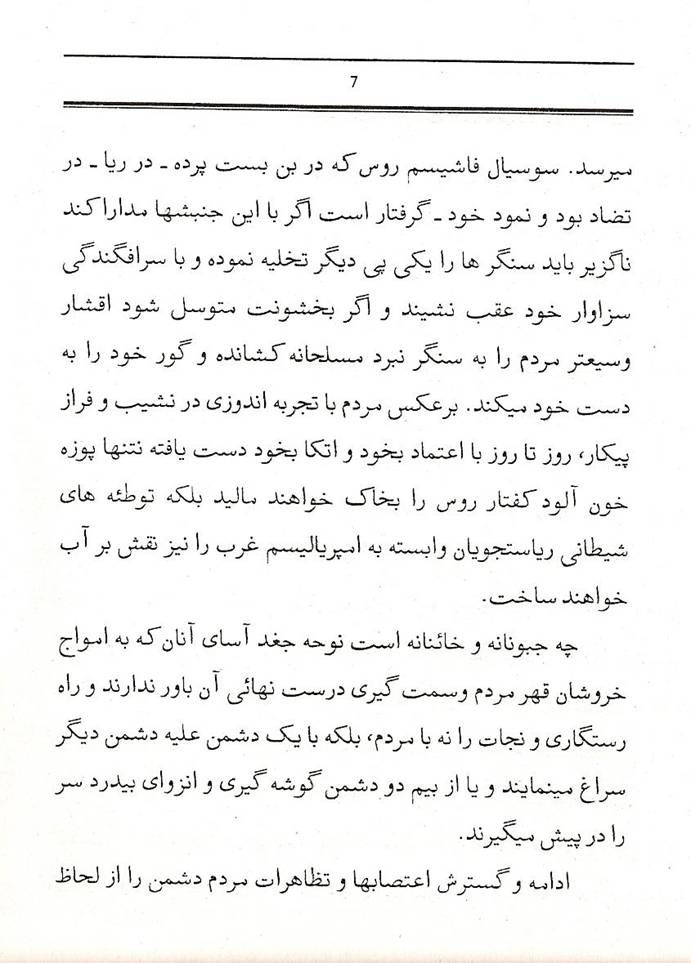 7

میرسد. سوسیال فاشیسم روس که در بن بست پرده - در ریا - در تضاد بود و نمود خود - گرفتار است اگر با این جنبشها مدارا کند ناگزیر باید سنگر ها را یکی پی دیگر تخلیه نموده و با سرافگندگی سزاوار خود عقب نشیند و اگر بخشونت متوسل شود اقشار وسیعتر مردم را به سنگر نبرد مسلحانه کشانده و گور خود را به دست خود میکند. برعکس مردم با تجربه اندوزی در نشیب و فراز پیکار، روز تا روز با اعتماد بخود و اتکا بخود دست یافته نتنها پوزه خون آلود کفتار روس را بخاک خواهند مالید بلکه توطئه های شیطانی ریاستجویان وابسته به امپریالیسم غرب را نیز نقش بر آب خواهند ساخت.

چه جبونانه و خائنانه است نوحه جغد آسای آنان که به امواج خروشان قهر مردم وسمت گیری درست نهائی آن باور ندارند و راه رستگاری و نجات را نه با مردم، بلکه با یک دشمن علیه دشمن دیگر سراغ مینمایند و یا از بیم دو دشمن گوشه گیری و انزوای بیدرد سر را در پیش میگیرند.

ادامه و گسترش اعتصابها و تظاهرات مردم دشمن را از لحاظ